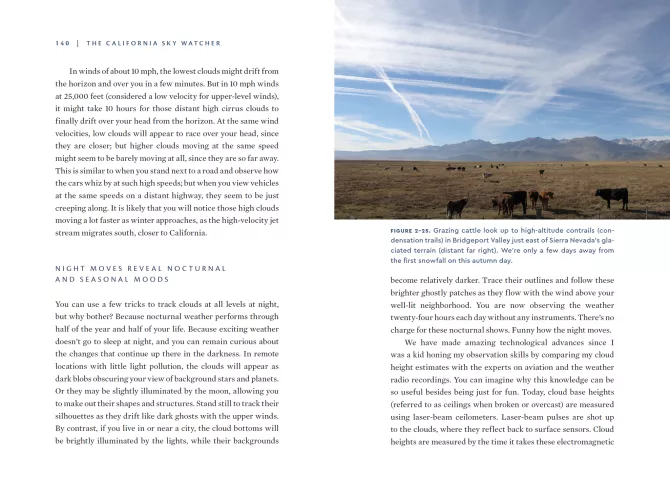 140 | THE CALIFORNIA SKY WATCHER

In winds of about 10 mph, the lowest clouds might drift from the horizon and over you in a few minutes. But in 10 mph winds at 25,000 feet (considered a low velocity for upper-level winds), it might take 10 hours for those distant high cirrus clouds to finally drift over your head from the horizon. At the same wind velocities, low clouds will appear to race over your head, since they are closer; but higher clouds moving at the same speed might seem to be barely moving at all, since they are so far away. This is similar to when you stand next to a road and observe how the cars whiz by at such high speeds; but when you view vehicles at the same speeds on a distant highway, they seem to be just creeping along. It is likely that you will notice those high clouds moving a lot faster as winter approaches, as the high-velocity jet stream migrates south, closer to California.

NIGHT MOVES REVEAL NOCTURNAL AND SEASONAL MOODS

You can use a few tricks to track clouds at all levels at night, but why bother? Because nocturnal weather performs through half of the year and half of your life. Because exciting weather doesn't go to sleep at night, and you can remain curious about the changes that continue up there in the darkness. In remote locations with little light pollution, the clouds will appear as dark blobs obscuring your view of background stars and planets. Or they may be slightly illuminated by the moon, allowing you to make out their shapes and structures. Stand still to track their silhouettes as they drift like dark ghosts with the upper winds. By contrast, if you live in or near a city, the cloud bottoms will be brightly illuminated by the lights, while their backgrounds

FIGURE 2-25. Grazing cattle look up to high-altitude contrails (condensation trails) in Bridgeport Valley just east of Sierra Nevada's glaciated terrain (distant far right). We're only a few days away from the first snowfall on this autumn day.

become relatively darker. Trace their outlines and follow these brighter ghostly patches as they flow with the wind above your well-lit neighborhood. You are now observing the weather twenty-four hours each day without any instruments. There's no charge for these nocturnal shows. Funny how the night moves.

We have made amazing technological advances since I was a kid honing my observation skills by comparing my cloud height estimates with the experts on aviation and the weather radio recordings. You can imagine why this knowledge can be so useful besides being just for fun. Today, cloud base heights (referred to as ceilings when broken or overcast) are measured using laser-beam ceilometers. Laser-beam pulses are shot up to the clouds, where they reflect back to surface sensors. Cloud heights are measured by the time it takes these electromagnetic